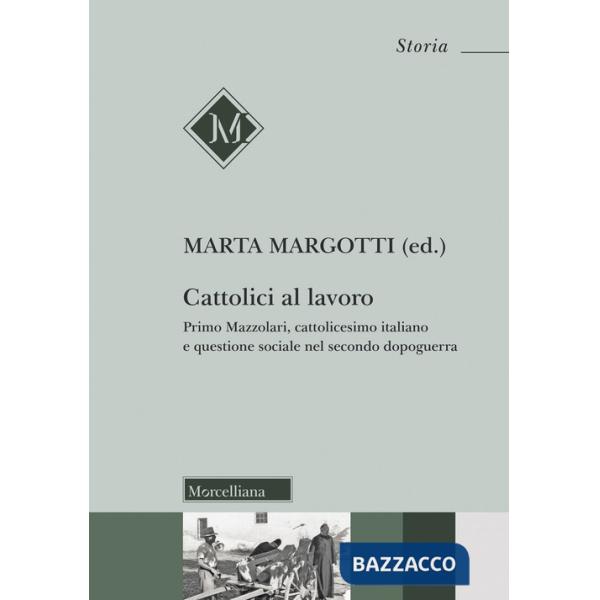 Storia

M

MARTA MARGOTTI (ed.)

Cattolici al lavoro

Primo Mazzolari, cattolicesimo italiano e questione sociale nel secondo dopoguerra

Morcelliana

BAZZACCO